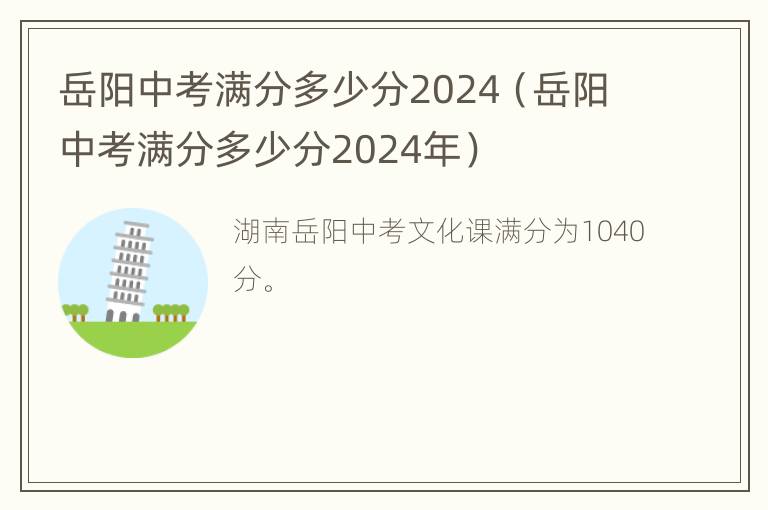 岳阳中考满分多少分2024（岳阳中考满分多少分2024年）

湖南岳阳中考文化课满分为1040分。